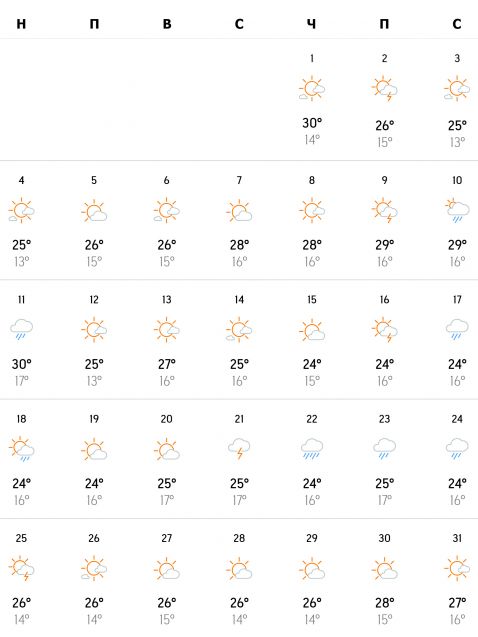 | Н | П | В | С | Ч | П | С |
|---|---|---|---|---|---|---|
| | | | | 1 30° 14° | 2 26° 15° | 3 25° 13° |
| 4 25° 13° | 5 26° 15° | 6 26° 15° | 7 28° 16° | 8 28° 16° | 9 29° 16° | 10 29° 16° |
| 11 30° 17° | 12 25° 13° | 13 27° 16° | 14 25° 16° | 15 24° 15° | 16 24° 16° | 17 24° 16° |
| 18 24° 16° | 19 24° 16° | 20 25° 17° | 21 25° 17° | 22 24° 16° | 23 25° 17° | 24 24° 16° |
| 25 26° 14° | 26 26° 14° | 27 26° 15° | 28 26° 14° | 29 26° 14° | 30 28° 15° | 31 27° 16° |